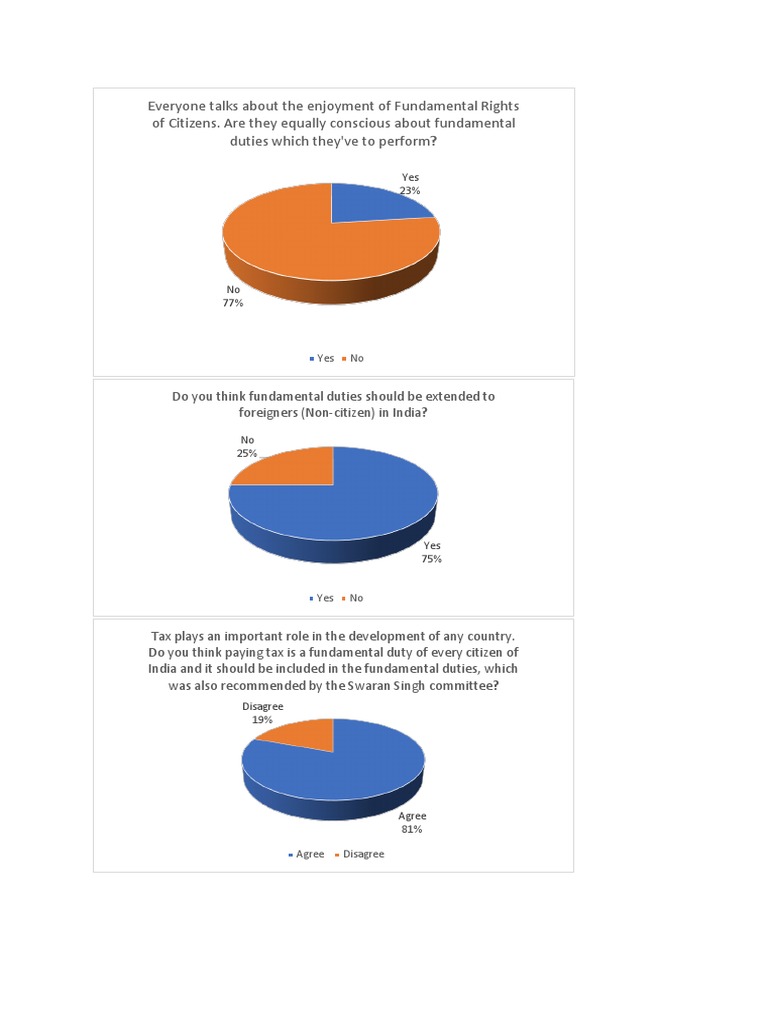 Everyone talks about the enjoyment of Fundamental Rights of Citizens. Are they equally conscious about fundamental duties which they've to perform?

Yes
23%

No
77%

Yes No

Do you think fundamental duties should be extended to foreigners (Non-citizen) in India?

No
25%

Yes
75%

Yes No

Tax plays an important role in the development of any country. Do you think paying tax is a fundamental duty of every citizen of India and it should be included in the fundamental duties, which was also recommended by the Swaran Singh committee?

Disagree
19%

Agree
81%

Agree Disagree